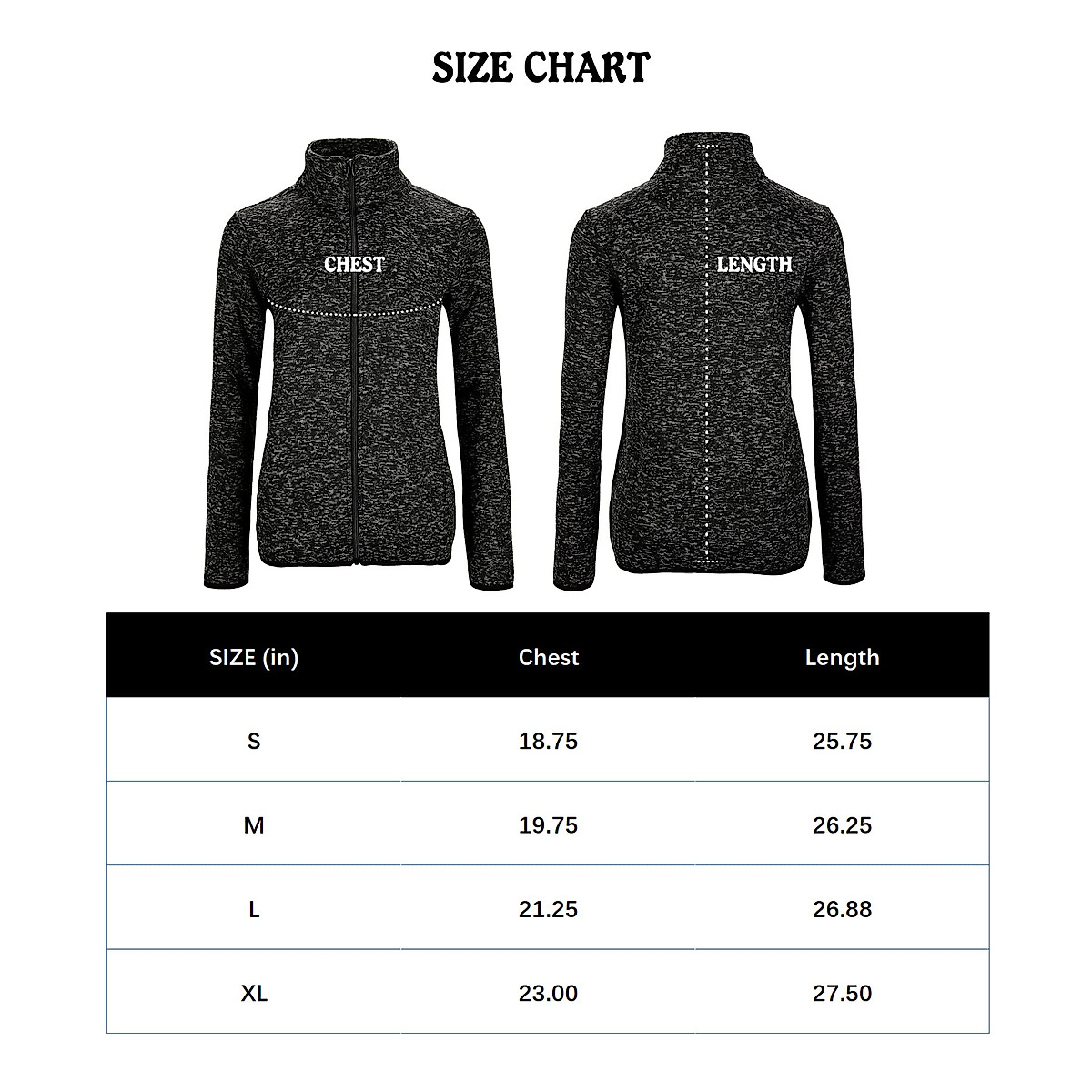 SIZE CHART

CHEST

LENGTH

| SIZE (in) | Chest | Length |
|---|---|---|
| S | 18.75 | 25.75 |
| M | 19.75 | 26.25 |
| L | 21.25 | 26.88 |
| XL | 23.00 | 27.50 |